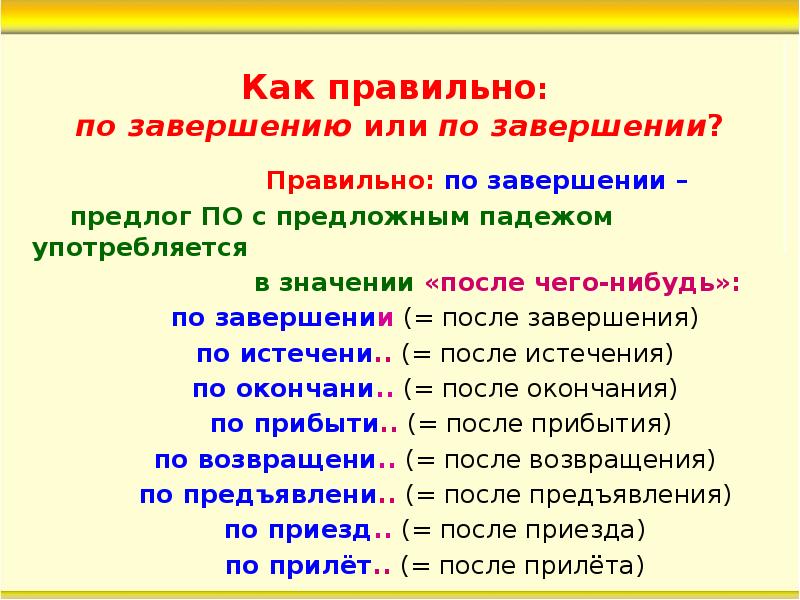 Как правильно:
по завершению или по завершении?

Правильно: по завершении –

предлог ПО с предложным падежом употребляется

в значении «после чего-нибудь»:

по завершении (= после завершения)

по истечени.. (= после истечения)

по окончани.. (= после окончания)

по прибыти.. (= после прибытия)

по возвращени.. (= после возвращения)

по предъявлени.. (= после предъявления)

по приезд.. (= после приезда)

по прилёт.. (= после прилёта)